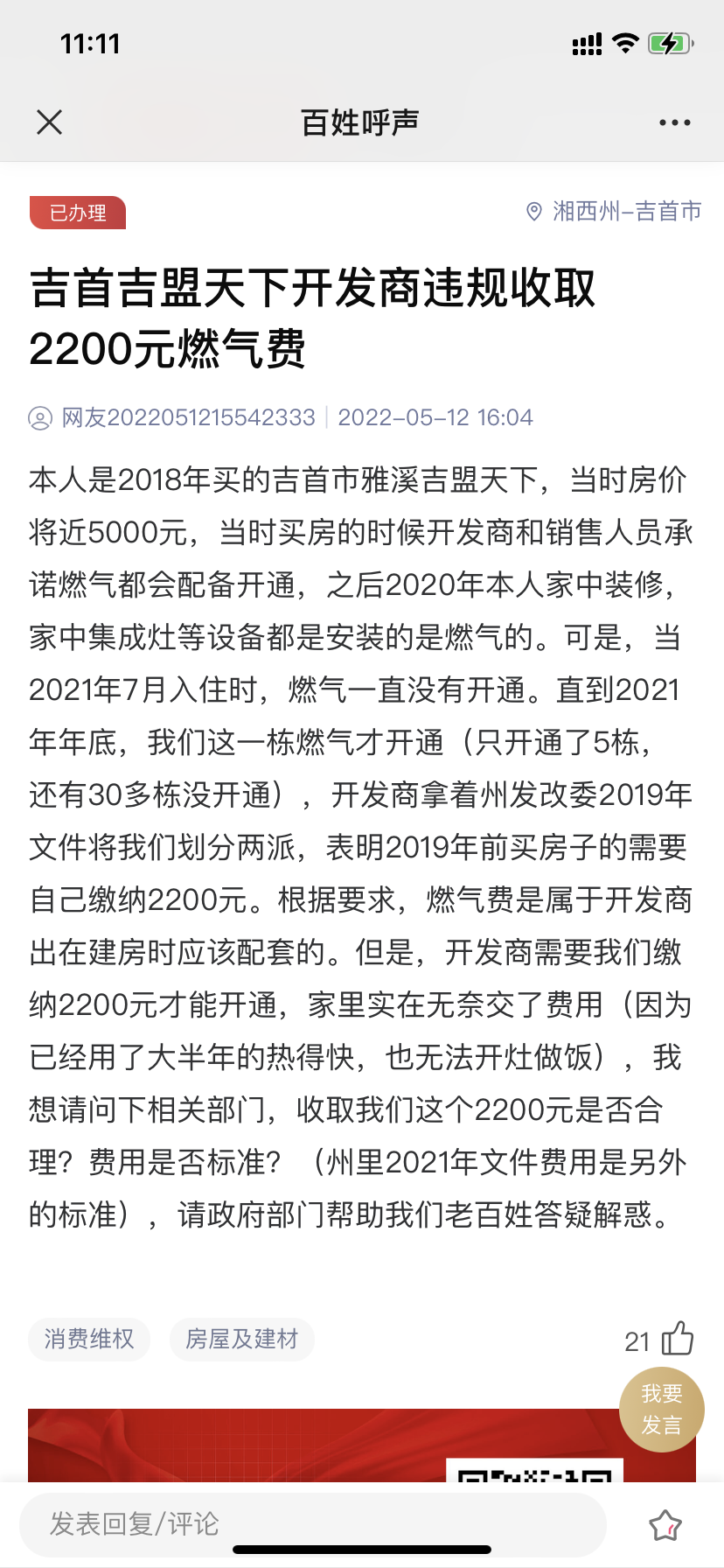 11:11

百姓呼声

已办理

湘西州-吉首市

吉首吉盟天下开发商违规收取2200元燃气费

网友2022051215542333 | 2022-05-12 16:04

本人是2018年买的吉首市雅溪吉盟天下，当时房价将近5000元，当时买房的时候开发商和销售人员承诺燃气都会配备开通，之后2020年本人家中装修，家中集成灶等设备都是安装的是燃气的。可是，当2021年7月入住时，燃气一直没有开通。直到2021年年底，我们这一栋燃气才开通（只开通了5栋，还有30多栋没开通），开发商拿着州发改委2019年文件将我们划分两派，表明2019年前买房子的需要自己缴纳2200元。根据要求，燃气费是属于开发商出在建房时应该配套的。但是，开发商需要我们缴纳2200元才能开通，家里实在无奈交了费用（因为已经用了大半年的热得快，也无法开灶做饭），我想请问下相关部门，收取我们这个2200元是否合理？费用是否标准？（州里2021年文件费用是另外的标准），请政府部门帮助我们老百姓答疑解惑。

消费维权

房屋及建材

21

我要发言

发表回复/评论